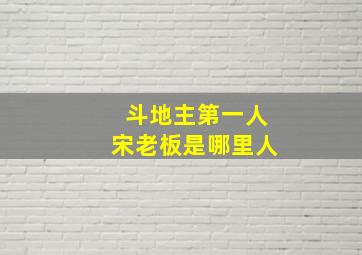 斗地主第一人
宋老板是哪里人